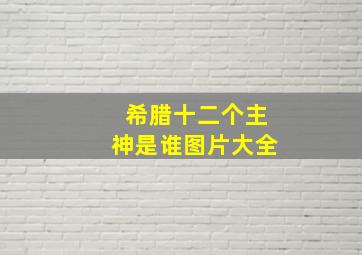 希腊十二个主神是谁图片大全